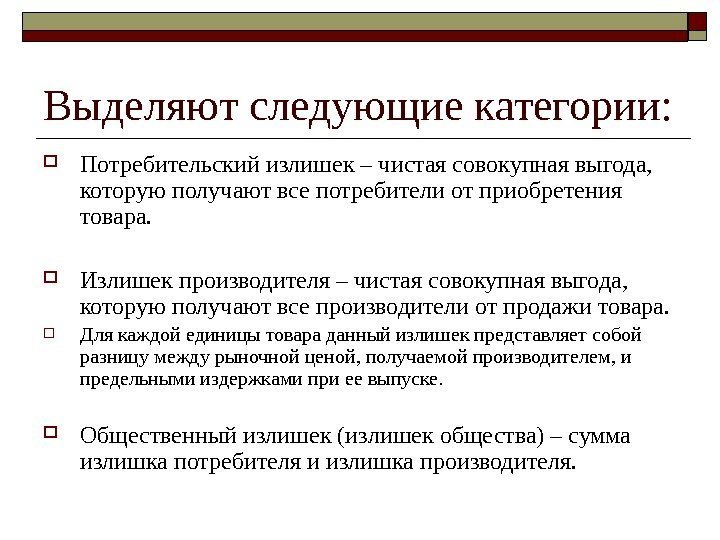 Выделяют следующие категории:

Потребительский излишек – чистая совокупная выгода, которую получают все потребители от приобретения товара.

Излишек производителя – чистая совокупная выгода, которую получают все производители от продажи товара.

Для каждой единицы товара данный излишек представляет собой разницу между рыночной ценой, получаемой производителем, и предельными издержками при ее выпуске.

Общественный излишек (излишек общества) – сумма излишка потребителя и излишка производителя.